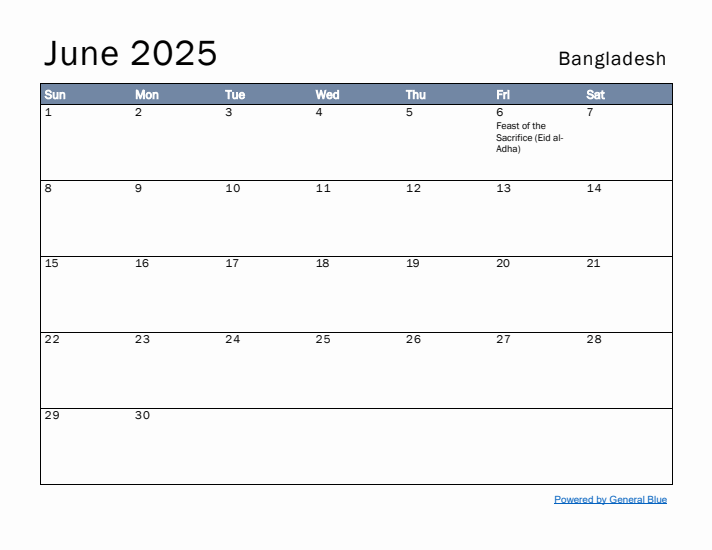 June 2025

Bangladesh

| Sun | Mon | Tue | Wed | Thu | Fri | Sat |
|---|---|---|---|---|---|---|
| 1 | 2 | 3 | 4 | 5 | 6 Feast of the Sacrifice (Eid al-Adha) | 7 |
| 8 | 9 | 10 | 11 | 12 | 13 | 14 |
| 15 | 16 | 17 | 18 | 19 | 20 | 21 |
| 22 | 23 | 24 | 25 | 26 | 27 | 28 |
| 29 | 30 | | | | | |

Powered by General Blue